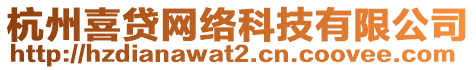 杭州喜贷网络科技有限公司
http://hzdianawat2.cn.coovee.com